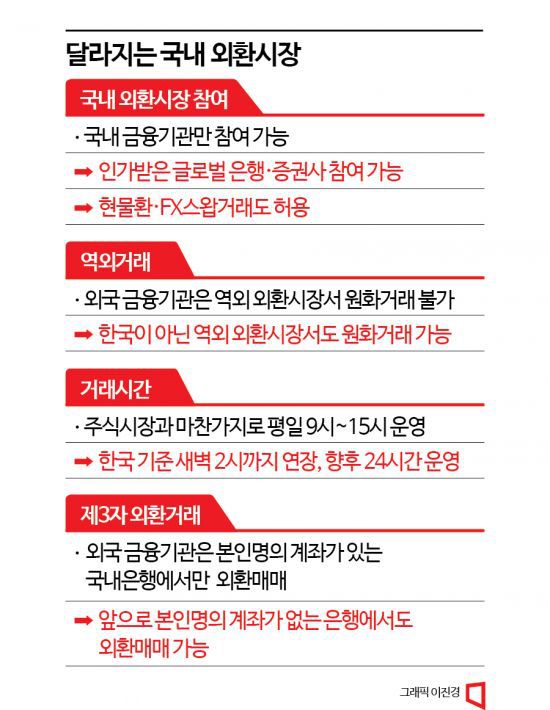 달라지는 국내 외환시장

국내 외환시장 참여

· 국내 금융기관만 참여 가능

➡ 인가받은 글로벌 은행·증권사 참여 가능

➡ 현물환·FX스왑거래도 허용

역외거래

· 외국 금융기관은 역외 외환시장서 원화거래 불가

➡ 한국이 아닌 역외 외환시장서도 원화거래 가능

거래시간

· 주식시장과 마찬가지로 평일 9시~15시 운영

➡ 한국 기준 새벽 2시까지 연장, 향후 24시간 운영

제3자 외환거래

· 외국 금융기관은 본인명의 계좌가 있는 국내은행에서만 외환매매

➡ 앞으로 본인명의 계좌가 없는 은행에서도 외환매매 가능

그래픽 이진경